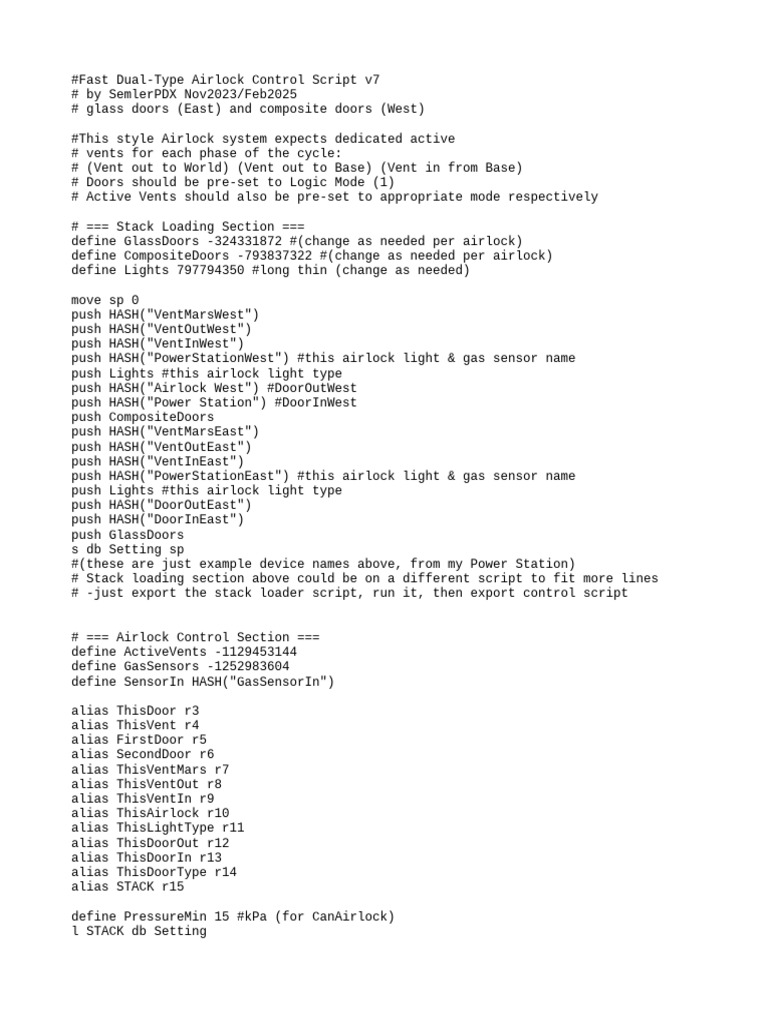 #Fast Dual-Type Airlock Control Script v7
# by SemlerPDX Nov2023/Feb2025
# glass doors (East) and composite doors (West)

#This style Airlock system expects dedicated active
# vents for each phase of the cycle:
# (Vent out to World) (Vent out to Base) (Vent in from Base)
# Doors should be pre-set to Logic Mode (1)
# Active Vents should also be pre-set to appropriate mode respectively

# === Stack Loading Section ===
define GlassDoors -324331872 #(change as needed per airlock)
define CompositeDoors -793837322 #(change as needed per airlock)
define Lights 797794350 #long thin (change as needed)

move sp 0
push HASH("VentMarsWest")
push HASH("VentOutWest")
push HASH("VentInWest")
push HASH("PowerStationWest") #this airlock light & gas sensor name
push Lights #this airlock light type
push HASH("Airlock West") #DoorOutWest
push HASH("Power Station") #DoorInWest
push CompositeDoors
push HASH("VentMarsEast")
push HASH("VentOutEast")
push HASH("VentInEast")
push HASH("PowerStationEast") #this airlock light & gas sensor name
push Lights #this airlock light type
push HASH("DoorOutEast")
push HASH("DoorInEast")
push GlassDoors
s db Setting sp
#(these are just example device names above, from my Power Station)
# Stack loading section above could be on a different script to fit more lines
# -just export the stack loader script, run it, then export control script

# === Airlock Control Section ===
define ActiveVents -1129453144
define GasSensors -1252983604
define SensorIn HASH("GasSensorIn")

alias ThisDoor r3
alias ThisVent r4
alias FirstDoor r5
alias SecondDoor r6
alias ThisVentMars r7
alias ThisVentOut r8
alias ThisVentIn r9
alias ThisAirlock r10
alias ThisLightType r11
alias ThisDoorOut r12
alias ThisDoorIn r13
alias ThisDoorType r14
alias STACK r15

define PressureMin 15 #kPa (for CanAirlock)
l STACK db Setting